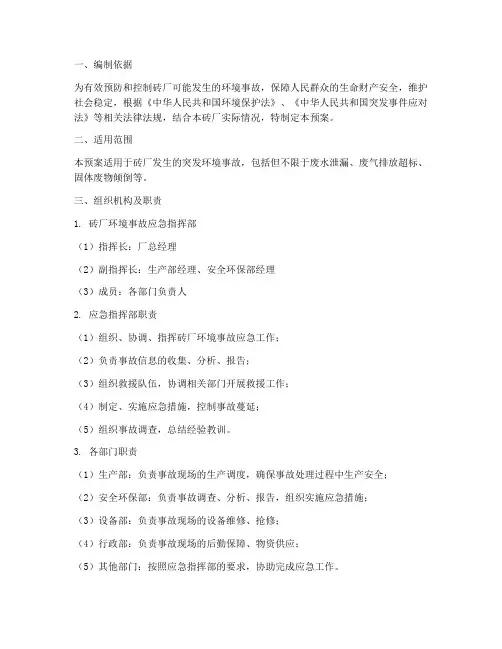 一、编制依据

为有效预防和控制砖厂可能发生的环境事故，保障人民群众的生命财产安全，维护社会稳定，根据《中华人民共和国环境保护法》、《中华人民共和国突发事件应对法》等相关法律法规，结合本砖厂实际情况，特制定本预案。

二、适用范围

本预案适用于砖厂发生的突发环境事故，包括但不限于废水泄漏、废气排放超标、固体废物倾倒等。

三、组织机构及职责

1. 砖厂环境事故应急指挥部

（1）指挥长：厂总经理

（2）副指挥长：生产部经理、安全环保部经理

（3）成员：各部门负责人

2. 应急指挥部职责

（1）组织、协调、指挥砖厂环境事故应急工作；

（2）负责事故信息的收集、分析、报告；

（3）组织救援队伍，协调相关部门开展救援工作；

（4）制定、实施应急措施，控制事故蔓延；

（5）组织事故调查，总结经验教训。

3. 各部门职责

（1）生产部：负责事故现场的生产调度，确保事故处理过程中生产安全；

（2）安全环保部：负责事故调查、分析、报告，组织实施应急措施；

（3）设备部：负责事故现场的设备维修、抢修；

（4）行政部：负责事故现场的后勤保障、物资供应；

（5）其他部门：按照应急指挥部的要求，协助完成应急工作。